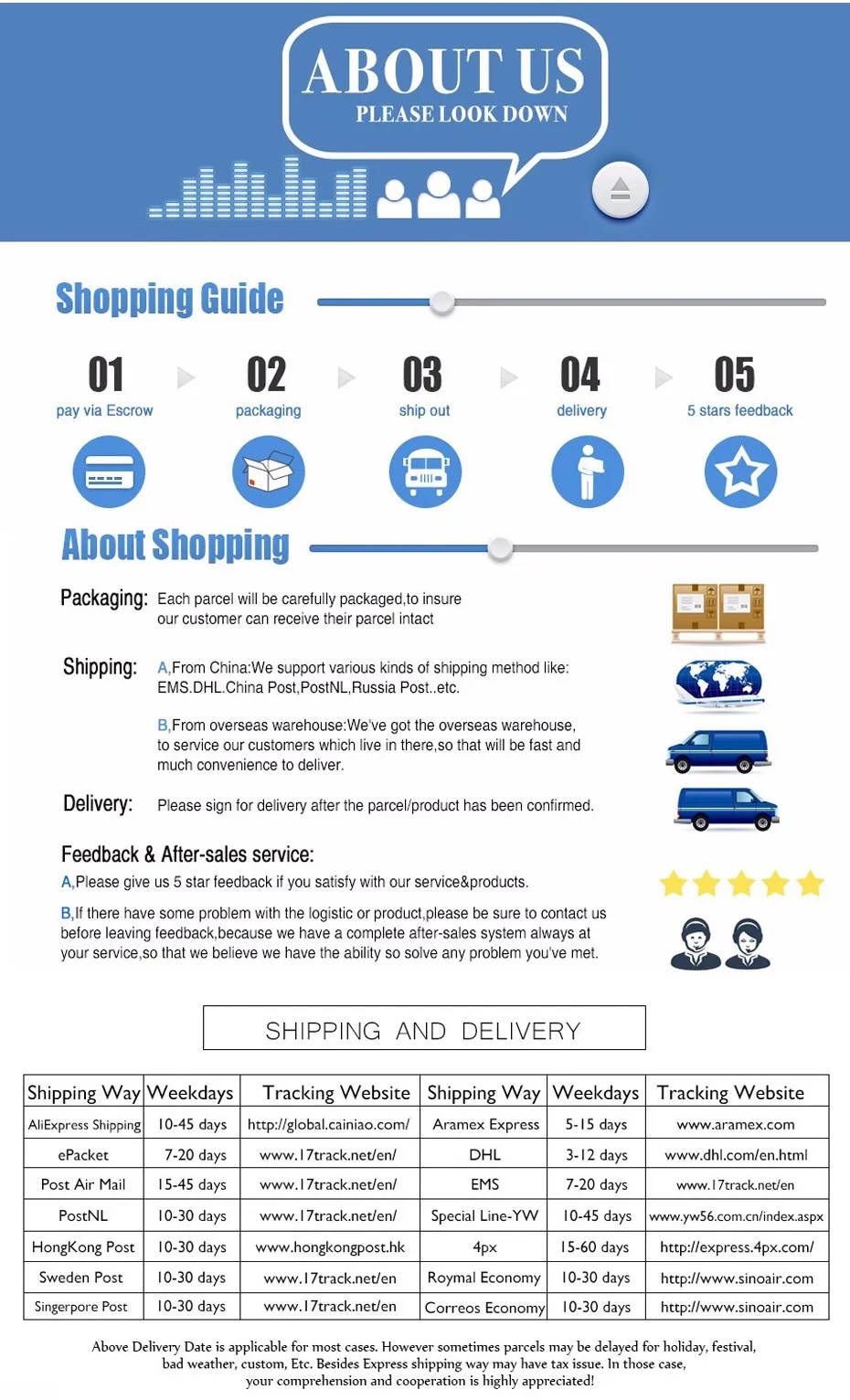 ABOUT US
PLEASE LOOK DOWN

Shopping Guide

01
pay via Escrow

02
packaging

03
ship out

04
delivery

05
5 stars feedback

About Shopping

Packaging: Each parcel will be carefully packaged,to insure our customer can receive their parcel intact

Shipping: A,From China:We support various kinds of shipping method like: EMS.DHL.China Post,PostNL,Russia Post..etc.

B,From overseas warehouse:We've got the overseas warehouse, to service our customers which live in there,so that will be fast and much convenience to deliver.

Delivery: Please sign for delivery after the parcel/product has been confirmed.

Feedback & After-sales service:

A,Please give us 5 star feedback if you satisfy with our service&products.

B,If there have some problem with the logistic or product,please be sure to contact us before leaving feedback,because we have a complete after-sales system always at your service,so that we believe we have the ability so solve any problem you've met.

SHIPPING AND DELIVERY

| Shipping Way | Weekdays | Tracking Website | Shipping Way | Weekdays | Tracking Website |
|---|---|---|---|---|---|
| AliExpress Shipping | 10-45 days | http://global.cainiao.com/ | Aramex Express | 5-15 days | www.aramex.com |
| ePacket | 7-20 days | www.17track.net/en/ | DHL | 3-12 days | www.dhl.com/en.html |
| Post Air Mail | 15-45 days | www.17track.net/en/ | EMS | 7-20 days | www.17track.net/en |
| PostNL | 10-30 days | www.17track.net/en/ | Special Line-YW | 10-45 days | www.yw56.com.cn/index.aspx |
| HongKong Post | 10-30 days | www.hongkongpost.hk | 4px | 15-60 days | http://express.4px.com/ |
| Sweden Post | 10-30 days | www.17track.net/en | Roymal Economy | 10-30 days | http://www.sinoair.com |
| Singerpore Post | 10-30 days | www.17track.net/en | Correos Economy | 10-30 days | http://www.sinoair.com |

Above Delivery Date is applicable for most cases. However sometimes parcels may be delayed for holiday, festival, bad weather, custom, Etc. Besides Express shipping way may have tax issue. In those case, your comprehension and cooperation is highly appreciated!